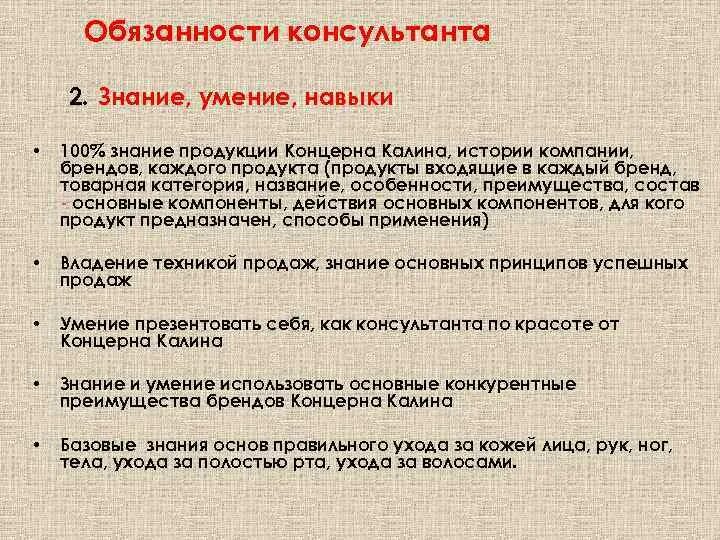 Обязанности консультанта

2. Знание, умение, навыки

• 100% знание продукции Концерна Калина, истории компании, брендов, каждого продукта (продукты входящие в каждый бренд, товарная категория, название, особенности, преимущества, состав - основные компоненты, действия основных компонентов, для кого продукт предназначен, способы применения)

• Владение техникой продаж, знание основных принципов успешных продаж

• Умение презентовать себя, как консультанта по красоте от Концерна Калина

• Знание и умение использовать основные конкурентные преимущества брендов Концерна Калина

• Базовые знания основ правильного ухода за кожей лица, рук, ног, тела, ухода за полостью рта, ухода за волосами.